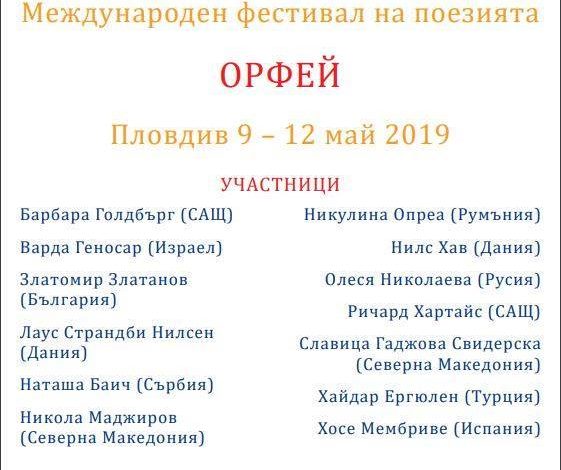 Международен фестивал на поезията

ОРФЕЙ

Пловдив 9 – 12 май 2019

УЧАСТНИЦИ

Барбара Голдбърг (САЩ)

Варда Геносар (Израел)

Златомир Златанов (България)

Лаус Страндби Нилсен (Дания)

Наташа Баич (Сърбия)

Никола Маджиров (Северна Македония)

Никулина Опреа (Румъния)

Нилс Хав (Дания)

Олеся Николаева (Русия)

Ричард Хартайс (САЩ)

Славица Гаджова Свидерска (Северна Македония)

Хайдар Ергюлен (Турция)

Хосе Мембриве (Испания)